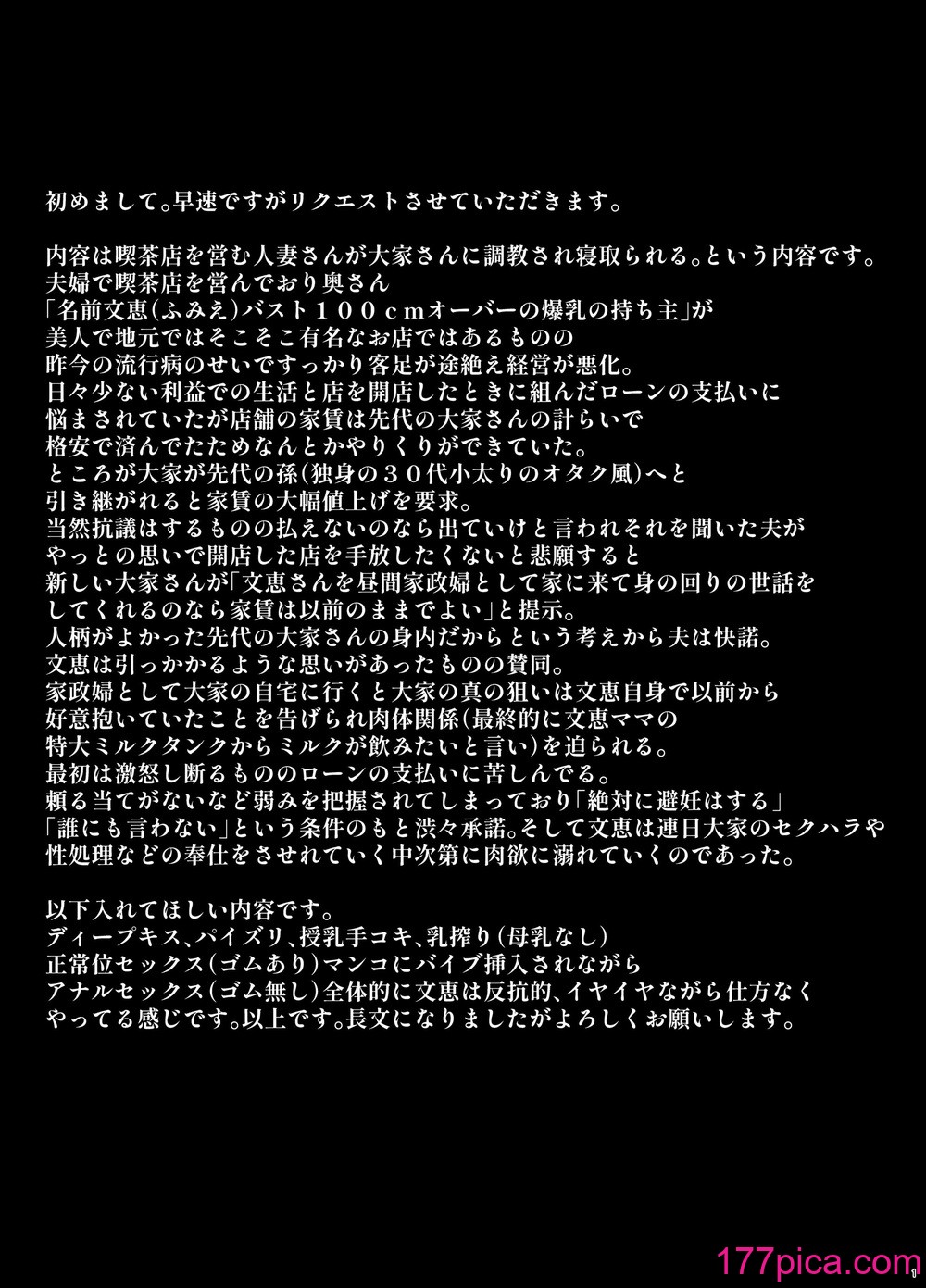 初めまして。早速ですがリクエストさせていただきます。

内容は喫茶店を営む人妻さんが大家さんに調教され寝取られる。という内容です。
夫婦で喫茶店を営んでおり奥さん
「名前文恵（ふみえ）バスト１００ｃｍオーバーの爆乳の持ち主」が
美人で地元ではそこそこ有名なお店ではあるものの
昨今の流行病のせいですっかり客足が途絶え経営が悪化。
日々少ない利益での生活と店を開店したときに組んだローンの支払いに
悩まされていたが店舗の家賃は先代の大家さんの計らいで
格安で済んでたためなんとかやりくりができていた。
ところが大家が先代の孫（独身の３０代小太りのオタク風）へと
引き継がれると家賃の大幅値上げを要求。
当然抗議はするものの払えないのなら出ていけと言われそれを聞いた夫が
やっとの思いで開店した店を手放したくないと悲願すると
新しい大家さんが「文恵さんを昼間家政婦として家に来て身の回りの世話を
してくれるのなら家賃は以前のままでよい」と提示。
人柄がよかった先代の大家さんの身内だからという考えから夫は快諾。
文恵は引っかかるような思いがあったものの賛同。
家政婦として大家の自宅に行くと大家の真の狙いは文恵自身で以前から
好意抱いていたことを告げられ肉体関係（最終的に文恵ママの
特大ミルクタンクからミルクが飲みたいと言い）を迫られる。
最初は激怒し断るもののローンの支払いに苦しんでる。
頼る当てがないなど弱みを把握されてしまっており「絶対に避妊はする」
「誰にも言わない」という条件のもと渋々承諾。そして文恵は連日大家のセクハラや
性処理などの奉仕をさせれていく中次第に肉欲に溺れていくのであった。

以下入れてほしい内容です。
ディープキス、パイズリ、授乳手コキ、乳搾り（母乳なし）
正常位セックス（ゴムあり）マンコにバイブ挿入されながら
アナルセックス（ゴム無し）全体的に文恵は反抗的、イヤイヤながら仕方なく
やってる感じです。以上です。長文になりましたがよろしくお願いします。

177pica.com 1